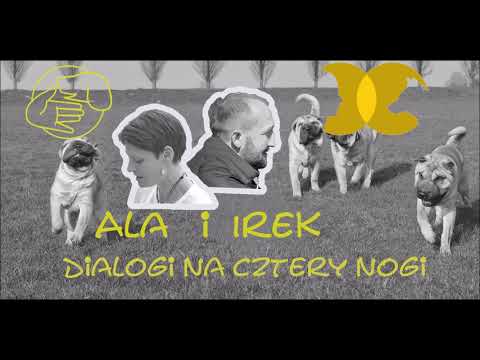 ALA i IREK
DiALOGi NA CZTERY NOGi